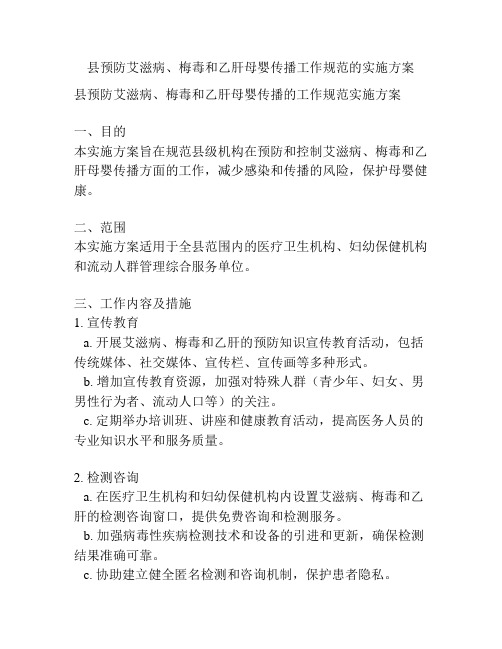 县预防艾滋病、梅毒和乙肝母婴传播工作规范的实施方案

县预防艾滋病、梅毒和乙肝母婴传播的工作规范实施方案

一、目的
本实施方案旨在规范县级机构在预防和控制艾滋病、梅毒和乙肝母婴传播方面的工作，减少感染和传播的风险，保护母婴健康。

二、范围
本实施方案适用于全县范围内的医疗卫生机构、妇幼保健机构和流动人群管理综合服务单位。

三、工作内容及措施
1. 宣传教育
a. 开展艾滋病、梅毒和乙肝的预防知识宣传教育活动，包括传统媒体、社交媒体、宣传栏、宣传画等多种形式。
b. 增加宣传教育资源，加强对特殊人群（青少年、妇女、男男性行为者、流动人口等）的关注。
c. 定期举办培训班、讲座和健康教育活动，提高医务人员的专业知识水平和服务质量。

2. 检测咨询
a. 在医疗卫生机构和妇幼保健机构内设置艾滋病、梅毒和乙肝的检测咨询窗口，提供免费咨询和检测服务。
b. 加强病毒性疾病检测技术和设备的引进和更新，确保检测结果准确可靠。
c. 协助建立健全匿名检测和咨询机制，保护患者隐私。